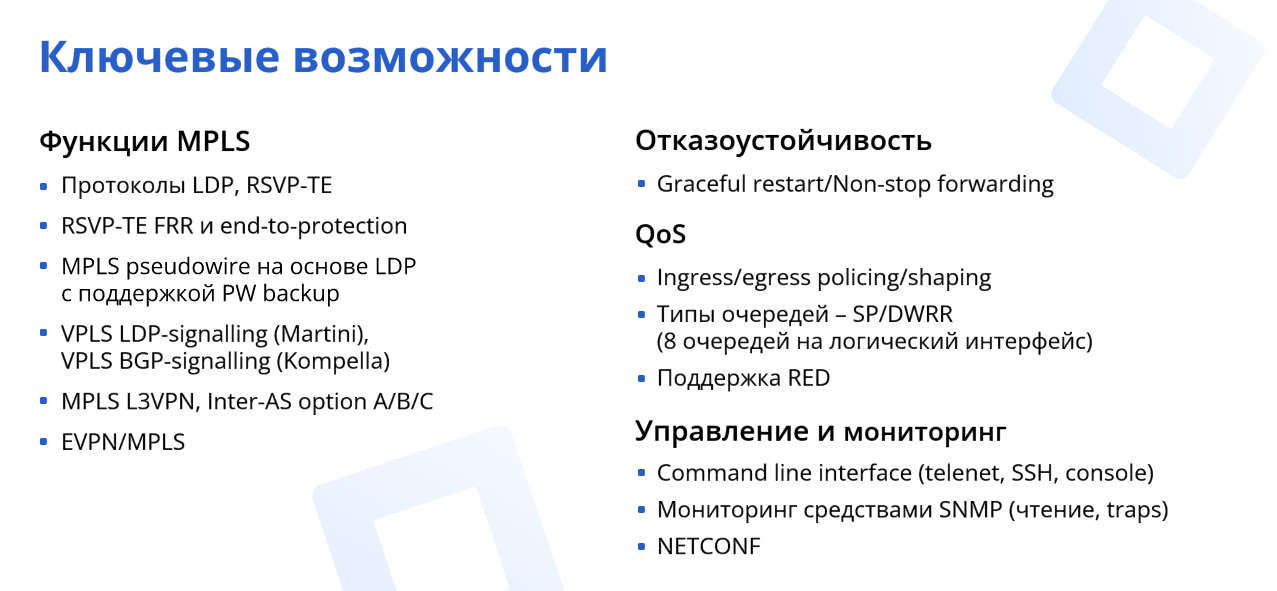 Ключевые возможности

Функции MPLS

• Протоколы LDP, RSVP-TE
• RSVP-TE FRR и end-to-protection
• MPLS pseudowire на основе LDP с поддержкой PW backup
• VPLS LDP-signalling (Martini), VPLS BGP-signalling (Kompella)
• MPLS L3VPN, Inter-AS option A/B/C
• EVPN/MPLS

Отказоустойчивость

• Graceful restart/Non-stop forwarding

QoS

• Ingress/egress policing/shaping
• Типы очередей – SP/DWRR (8 очередей на логический интерфейс)
• Поддержка RED

Управление и мониторинг

• Command line interface (telenet, SSH, console)
• Мониторинг средствами SNMP (чтение, traps)
• NETCONF